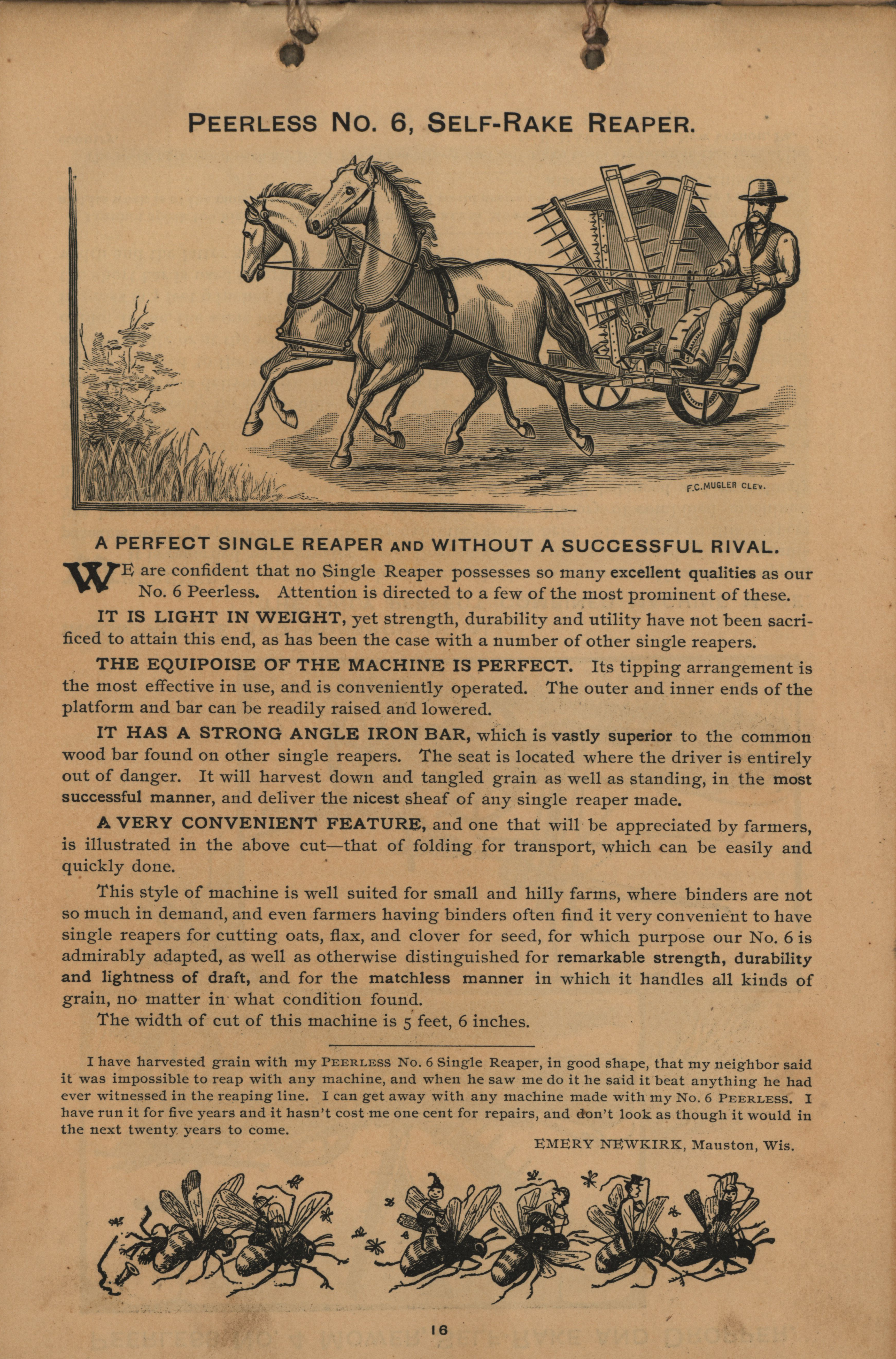 PEERLESS NO. 6, SELF-RAKE REAPER.

F.C.MUGLER CLEV.

A PERFECT SINGLE REAPER AND WITHOUT A SUCCESSFUL RIVAL.

WE are confident that no Single Reaper possesses so many excellent qualities as our No. 6 Peerless. Attention is directed to a few of the most prominent of these.

IT IS LIGHT IN WEIGHT, yet strength, durability and utility have not been sacrificed to attain this end, as has been the case with a number of other single reapers.

THE EQUIPOISE OF THE MACHINE IS PERFECT. Its tipping arrangement is the most effective in use, and is conveniently operated. The outer and inner ends of the platform and bar can be readily raised and lowered.

IT HAS A STRONG ANGLE IRON BAR, which is vastly superior to the common wood bar found on other single reapers. The seat is located where the driver is entirely out of danger. It will harvest down and tangled grain as well as standing, in the most successful manner, and deliver the nicest sheaf of any single reaper made.

A VERY CONVENIENT FEATURE, and one that will be appreciated by farmers, is illustrated in the above cut—that of folding for transport, which can be easily and quickly done.

This style of machine is well suited for small and hilly farms, where binders are not so much in demand, and even farmers having binders often find it very convenient to have single reapers for cutting oats, flax, and clover for seed, for which purpose our No. 6 is admirably adapted, as well as otherwise distinguished for remarkable strength, durability and lightness of draft, and for the matchless manner in which it handles all kinds of grain, no matter in what condition found.

The width of cut of this machine is 5 feet, 6 inches.

I have harvested grain with my PEERLESS No. 6 Single Reaper, in good shape, that my neighbor said it was impossible to reap with any machine, and when he saw me do it he said it beat anything he had ever witnessed in the reaping line. I can get away with any machine made with my No. 6 PEERLESS. I have run it for five years and it hasn't cost me one cent for repairs, and don't look as though it would in the next twenty years to come.

EMERY NEWKIRK, Mauston, Wis.

16